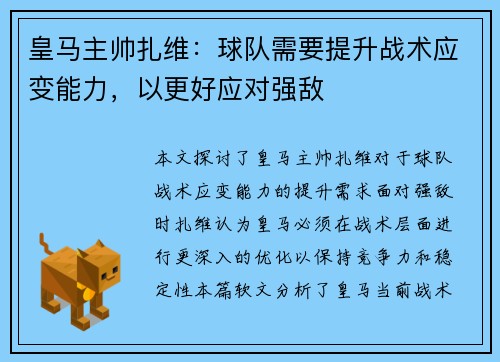 皇马主帅扎维：球队需要提升战术应变能力，以更好应对强敌

本文探讨了皇马主帅扎维对于球队战术应变能力的提升需求面对强敌时扎维认为皇马必须在战术层面进行更深入的优化以保持竞争力和稳定性本篇软文分析了皇马当前战术